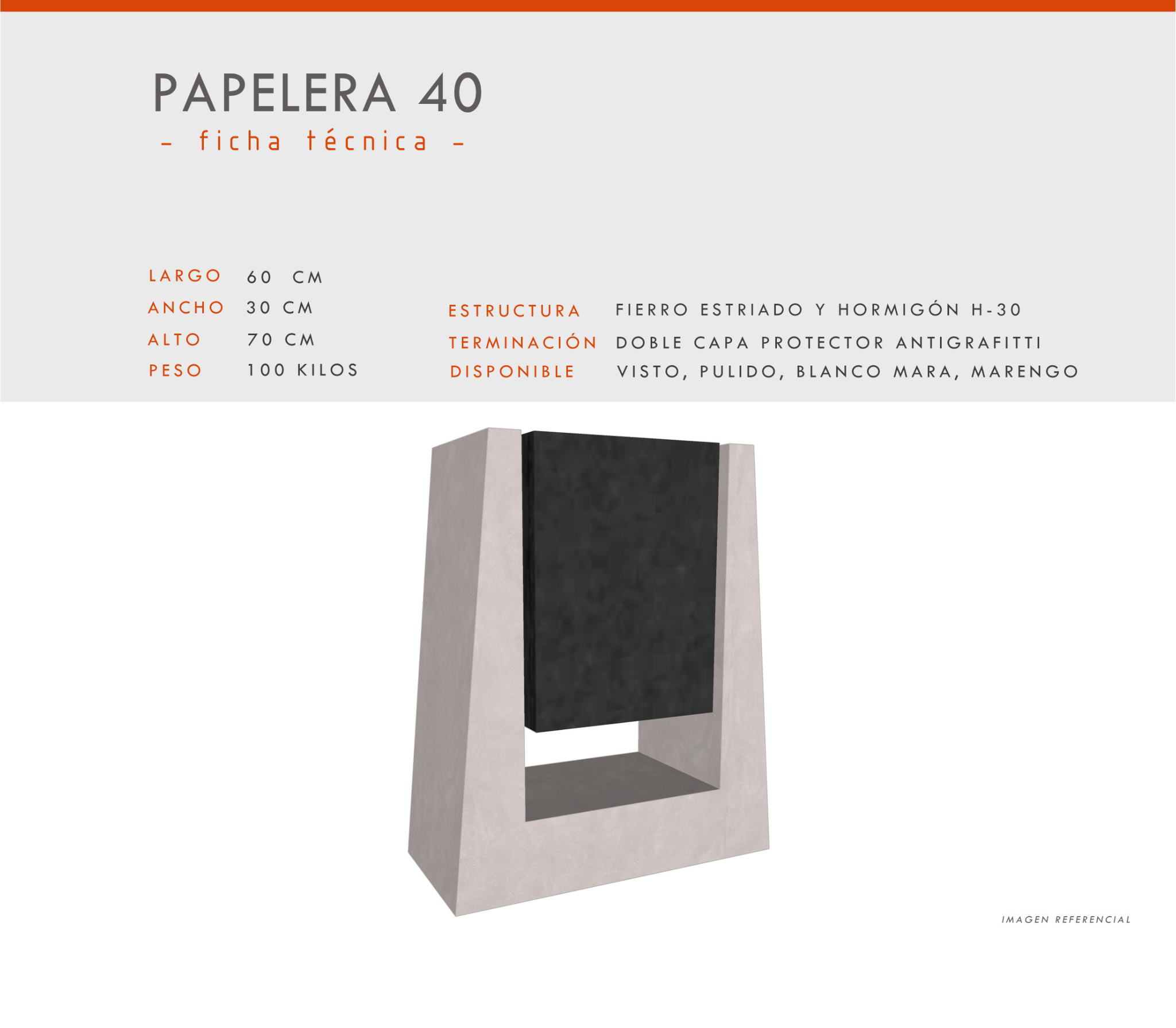 PAPELERA 40
- ficha técnica -

LARGO 60 CM
ANCHO 30 CM
ALTO 70 CM
PESO 100 KILOS

ESTRUCTURA FIERRO ESTRIADO Y HORMIGÓN H-30
TERMINACIÓN DOBLE CAPA PROTECTOR ANTIGRAFITTI
DISPONIBLE VISTO, PULIDO, BLANCO MARA, MARENGO

IMAGEN REFERENCIAL